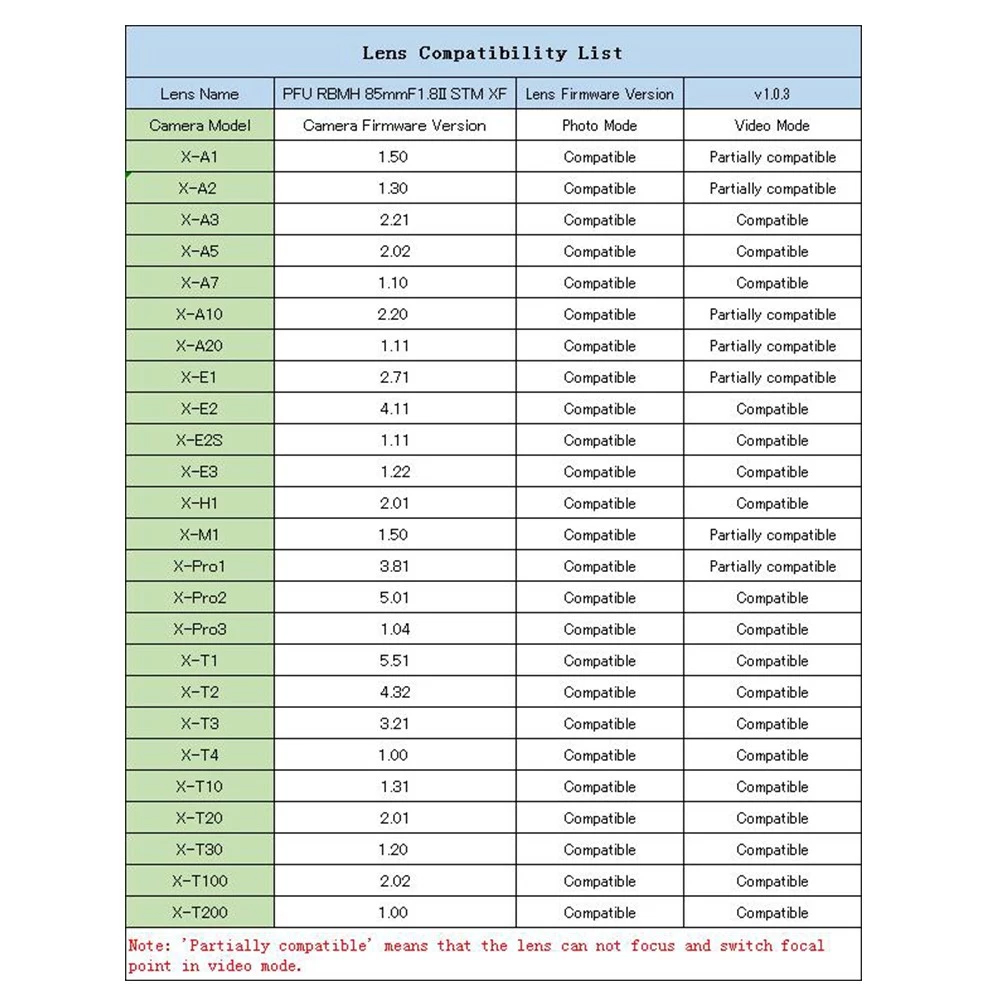 Lens Compatibility List

| Lens Name | PFU RBMH 85mmF1.8II STM XF | Lens Firmware Version | v1.0.3 |
|---|---|---|---|
| Camera Model | Camera Firmware Version | Photo Mode | Video Mode |
| X-A1 | 1.50 | Compatible | Partially compatible |
| X-A2 | 1.30 | Compatible | Partially compatible |
| X-A3 | 2.21 | Compatible | Compatible |
| X-A5 | 2.02 | Compatible | Compatible |
| X-A7 | 1.10 | Compatible | Compatible |
| X-A10 | 2.20 | Compatible | Partially compatible |
| X-A20 | 1.11 | Compatible | Partially compatible |
| X-E1 | 2.71 | Compatible | Partially compatible |
| X-E2 | 4.11 | Compatible | Compatible |
| X-E2S | 1.11 | Compatible | Compatible |
| X-E3 | 1.22 | Compatible | Compatible |
| X-H1 | 2.01 | Compatible | Compatible |
| X-M1 | 1.50 | Compatible | Partially compatible |
| X-Pro1 | 3.81 | Compatible | Partially compatible |
| X-Pro2 | 5.01 | Compatible | Compatible |
| X-Pro3 | 1.04 | Compatible | Compatible |
| X-T1 | 5.51 | Compatible | Compatible |
| X-T2 | 4.32 | Compatible | Compatible |
| X-T3 | 3.21 | Compatible | Compatible |
| X-T4 | 1.00 | Compatible | Compatible |
| X-T10 | 1.31 | Compatible | Compatible |
| X-T20 | 2.01 | Compatible | Compatible |
| X-T30 | 1.20 | Compatible | Compatible |
| X-T100 | 2.02 | Compatible | Compatible |
| X-T200 | 1.00 | Compatible | Compatible |

Note: 'Partially compatible' means that the lens can not focus and switch focal point in video mode.